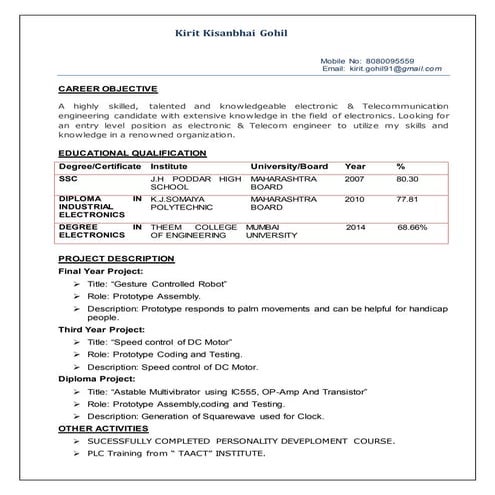 Kirit Kisanbhai Gohil

Mobile No: 8080095559
Email: kirit.gohil91@gmail.com

CAREER OBJECTIVE

A highly skilled, talented and knowledgeable electronic & Telecommunication engineering candidate with extensive knowledge in the field of electronics. Looking for an entry level position as electronic & Telecom engineer to utilize my skills and knowledge in a renowned organization.

EDUCATIONAL QUALIFICATION

| Degree/Certificate | Institute | University/Board | Year | % |
|---|---|---|---|---|
| SSC | J.H PODDAR HIGH SCHOOL | MAHARASHTRA BOARD | 2007 | 80.30 |
| DIPLOMA IN INDUSTRIAL ELECTRONICS | K.J.SOMAIYA POLYTECHNIC | MAHARASHTRA BOARD | 2010 | 77.81 |
| DEGREE IN ELECTRONICS | THEEM COLLEGE OF ENGINEERING | MUMBAI UNIVERSITY | 2014 | 68.66% |

PROJECT DESCRIPTION

Final Year Project:
➢ Title: "Gesture Controlled Robot"
➢ Role: Prototype Assembly.
➢ Description: Prototype responds to palm movements and can be helpful for handicap people.

Third Year Project:
➢ Title: "Speed control of DC Motor"
➢ Role: Prototype Coding and Testing.
➢ Description: Speed control of DC Motor.

Diploma Project:
➢ Title: "Astable Multivibrator using IC555, OP-Amp And Transistor"
➢ Role: Prototype Assembly,coding and Testing.
➢ Description: Generation of Squarewave used for Clock.

OTHER ACTIVITIES
➢ SUCESSFULLY COMPLETED PERSONALITY DEVEPLOMENT COURSE.
➢ PLC Training from " TAACT" INSTITUTE.